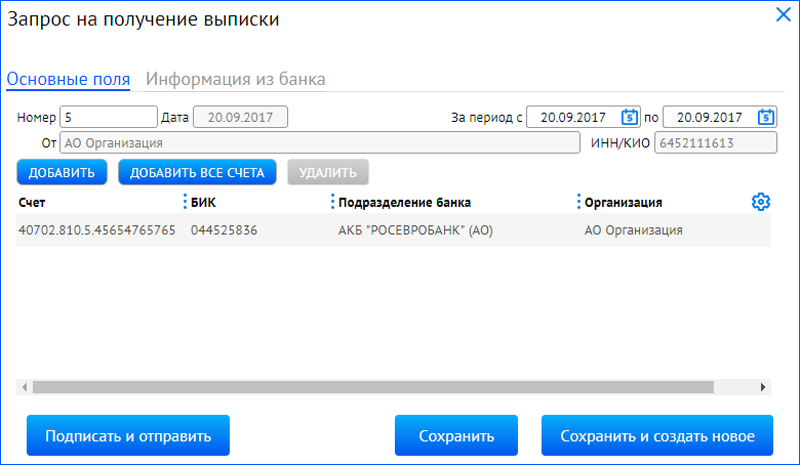 Запрос на получение выписки

Основные поля Информация из банка

Номер 5 Дата 20.09.2017 За период с 20.09.2017 по 20.09.2017

От АО Организация ИНН/КИО 6452111613

ДОБАВИТЬ ДОБАВИТЬ ВСЕ СЧЕТА УДАЛИТЬ

| Счет | БИК | Подразделение банка | Организация |
|---|---|---|---|
| 40702.810.5.45654765765 | 044525836 | АКБ "РОСЕВРОБАНК" (АО) | АО Организация |

Подписать и отправить Сохранить Сохранить и создать новое